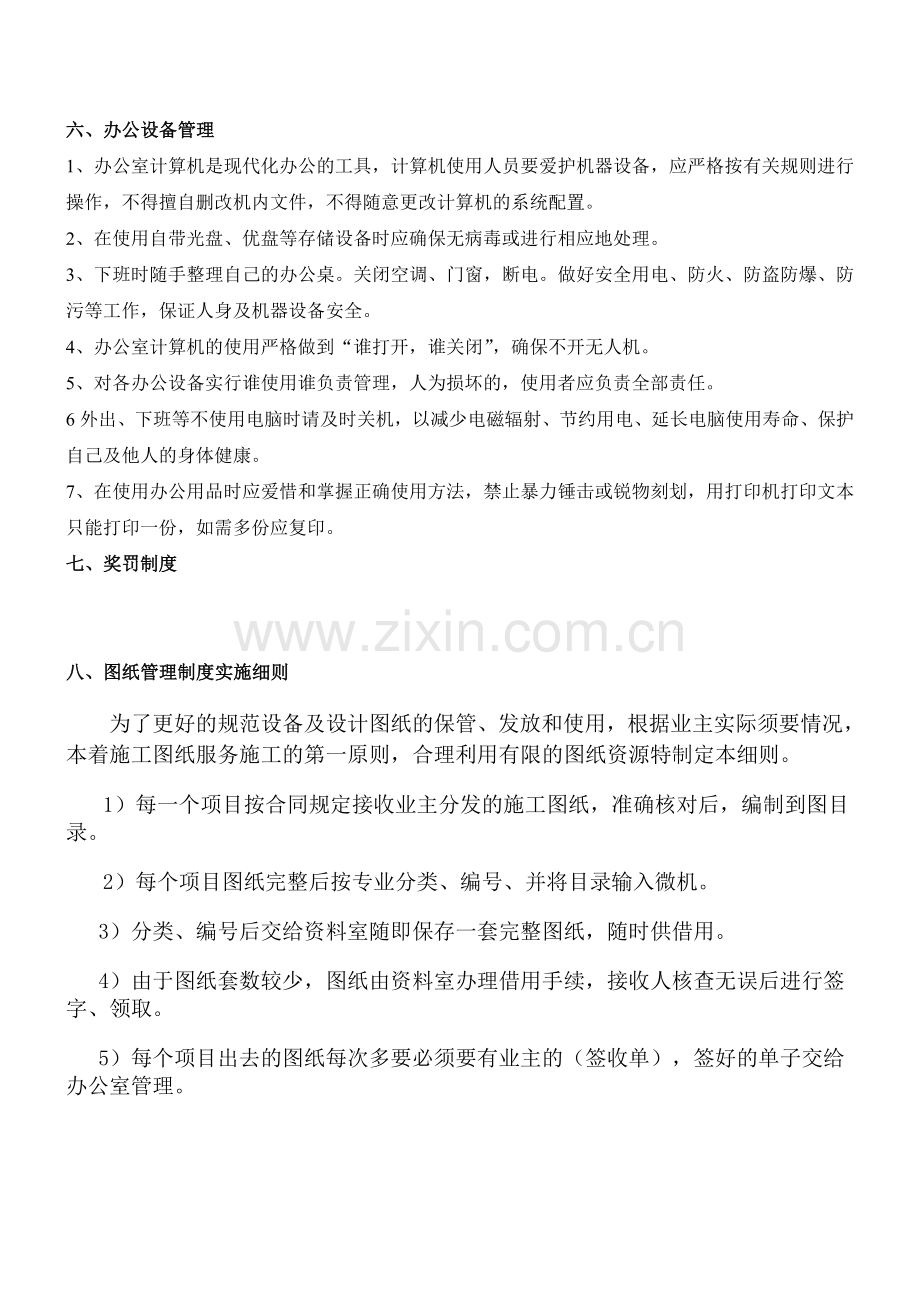 六、办公设备管理

1、办公室计算机是现代化办公的工具，计算机使用人员要爱护机器设备，应严格按有关规则进行操作，不得擅自删改机内文件，不得随意更改计算机的系统配置。

2、在使用自带光盘、优盘等存储设备时应确保无病毒或进行相应地处理。

3、下班时随手整理自己的办公桌。关闭空调、门窗，断电。做好安全用电、防火、防盗防爆、防污等工作，保证人身及机器设备安全。

4、办公室计算机的使用严格做到“谁打开，谁关闭”，确保不开无人机。

5、对各办公设备实行谁使用谁负责管理，人为损坏的，使用者应负责全部责任。

6外出、下班等不使用电脑时请及时关机，以减少电磁辐射、节约用电、延长电脑使用寿命、保护自己及他人的身体健康。

7、在使用办公用品时应爱惜和掌握正确使用方法，禁止暴力锤击或锐物刻划，用打印机打印文本只能打印一份，如需多份应复印。

七、奖罚制度

八、图纸管理制度实施细则

为了更好的规范设备及设计图纸的保管、发放和使用，根据业主实际须要情况，本着施工图纸服务施工的第一原则，合理利用有限的图纸资源特制定本细则。

1）每一个项目按合同规定接收业主分发的施工图纸，准确核对后，编制到图目录。

2）每个项目图纸完整后按专业分类、编号、并将目录输入微机。

3）分类、编号后交给资料室随即保存一套完整图纸，随时供借用。

4）由于图纸套数较少，图纸由资料室办理借用手续，接收人核查无误后进行签字、领取。

5）每个项目出去的图纸每次多要必须要有业主的（签收单），签好的单子交给办公室管理。

www.zixin.com.cn